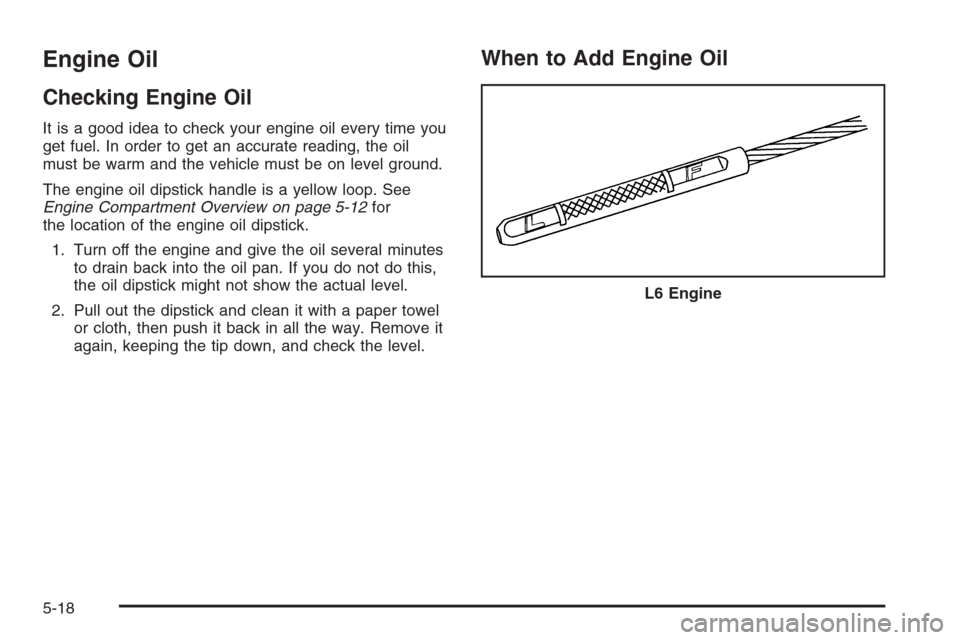 Engine Oil

Checking Engine Oil

It is a good idea to check your engine oil every time you get fuel. In order to get an accurate reading, the oil must be warm and the vehicle must be on level ground.

The engine oil dipstick handle is a yellow loop. See Engine Compartment Overview on page 5-12 for the location of the engine oil dipstick.

1. Turn off the engine and give the oil several minutes to drain back into the oil pan. If you do not do this, the oil dipstick might not show the actual level.

2. Pull out the dipstick and clean it with a paper towel or cloth, then push it back in all the way. Remove it again, keeping the tip down, and check the level.

When to Add Engine Oil

L F

L6 Engine

5-18

carmanualsonline.info